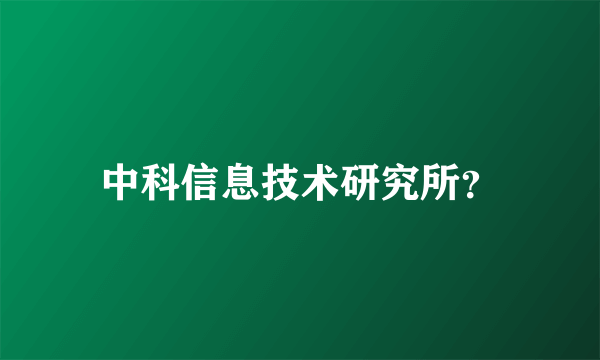 中科信息技术研究所?